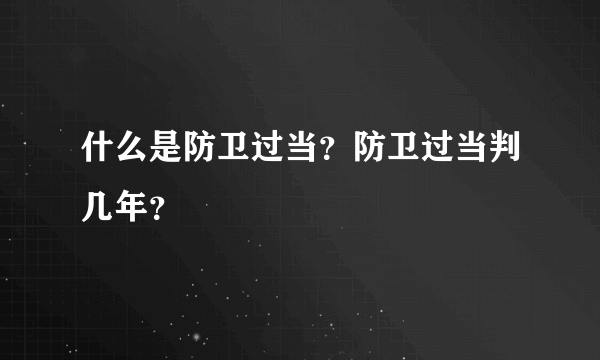 什么是防卫过当？防卫过当判几年？